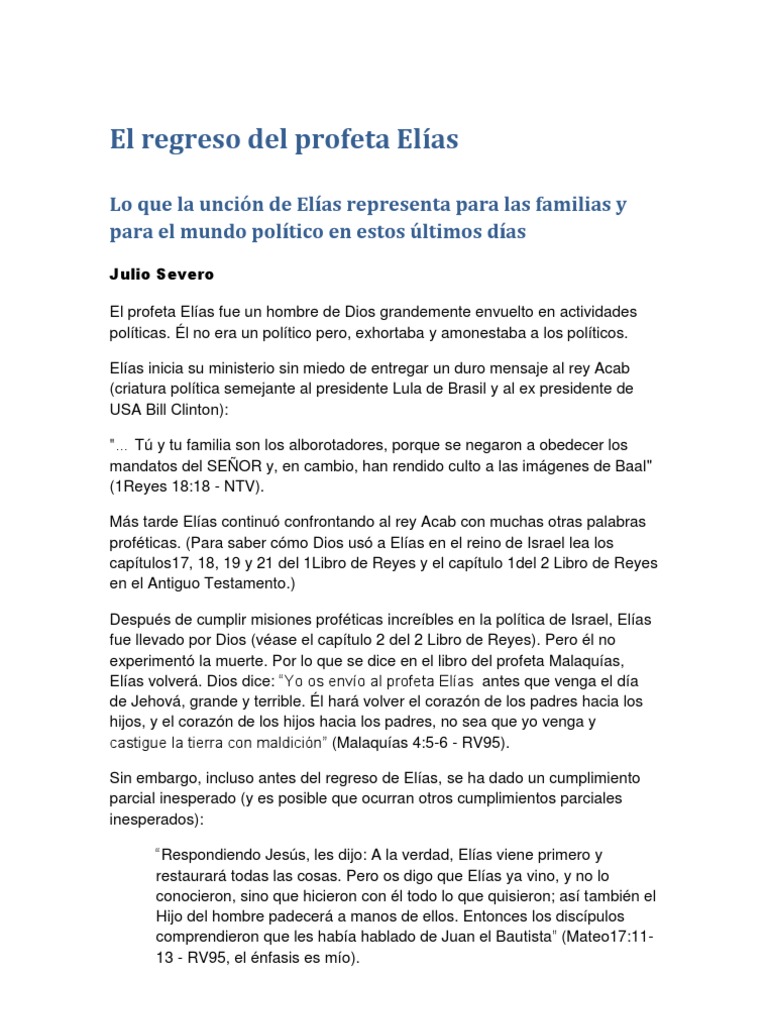 El regreso del profeta Elías

Lo que la unción de Elías representa para las familias y para el mundo político en estos últimos días

Julio Severo

El profeta Elías fue un hombre de Dios grandemente envuelto en actividades políticas. Él no era un político pero, exhortaba y amonestaba a los políticos.

Elías inicia su ministerio sin miedo de entregar un duro mensaje al rey Acab (criatura política semejante al presidente Lula de Brasil y al ex presidente de USA Bill Clinton):

"... Tú y tu familia son los alborotadores, porque se negaron a obedecer los mandatos del SEÑOR y, en cambio, han rendido culto a las imágenes de Baal" (1Reyes 18:18 - NTV).

Más tarde Elías continuó confrontando al rey Acab con muchas otras palabras proféticas. (Para saber cómo Dios usó a Elías en el reino de Israel lea los capítulos17, 18, 19 y 21 del 1Libro de Reyes y el capítulo 1del 2 Libro de Reyes en el Antiguo Testamento.)

Después de cumplir misiones proféticas increíbles en la política de Israel, Elías fue llevado por Dios (véase el capítulo 2 del 2 Libro de Reyes). Pero él no experimentó la muerte. Por lo que se dice en el libro del profeta Malaquías, Elías volverá. Dios dice: "Yo os envío al profeta Elías antes que venga el día de Jehová, grande y terrible. Él hará volver el corazón de los padres hacia los hijos, y el corazón de los hijos hacia los padres, no sea que yo venga y castigue la tierra con maldición" (Malaquías 4:5-6 - RV95).

Sin embargo, incluso antes del regreso de Elías, se ha dado un cumplimiento parcial inesperado (y es posible que ocurran otros cumplimientos parciales inesperados):

"Respondiendo Jesús, les dijo: A la verdad, Elías viene primero y restaurará todas las cosas. Pero os digo que Elías ya vino, y no lo conocieron, sino que hicieron con él todo lo que quisieron; así también el Hijo del hombre padecerá a manos de ellos. Entonces los discípulos comprendieron que les había hablado de Juan el Bautista" (Mateo17:11-13 - RV95, el énfasis es mío).